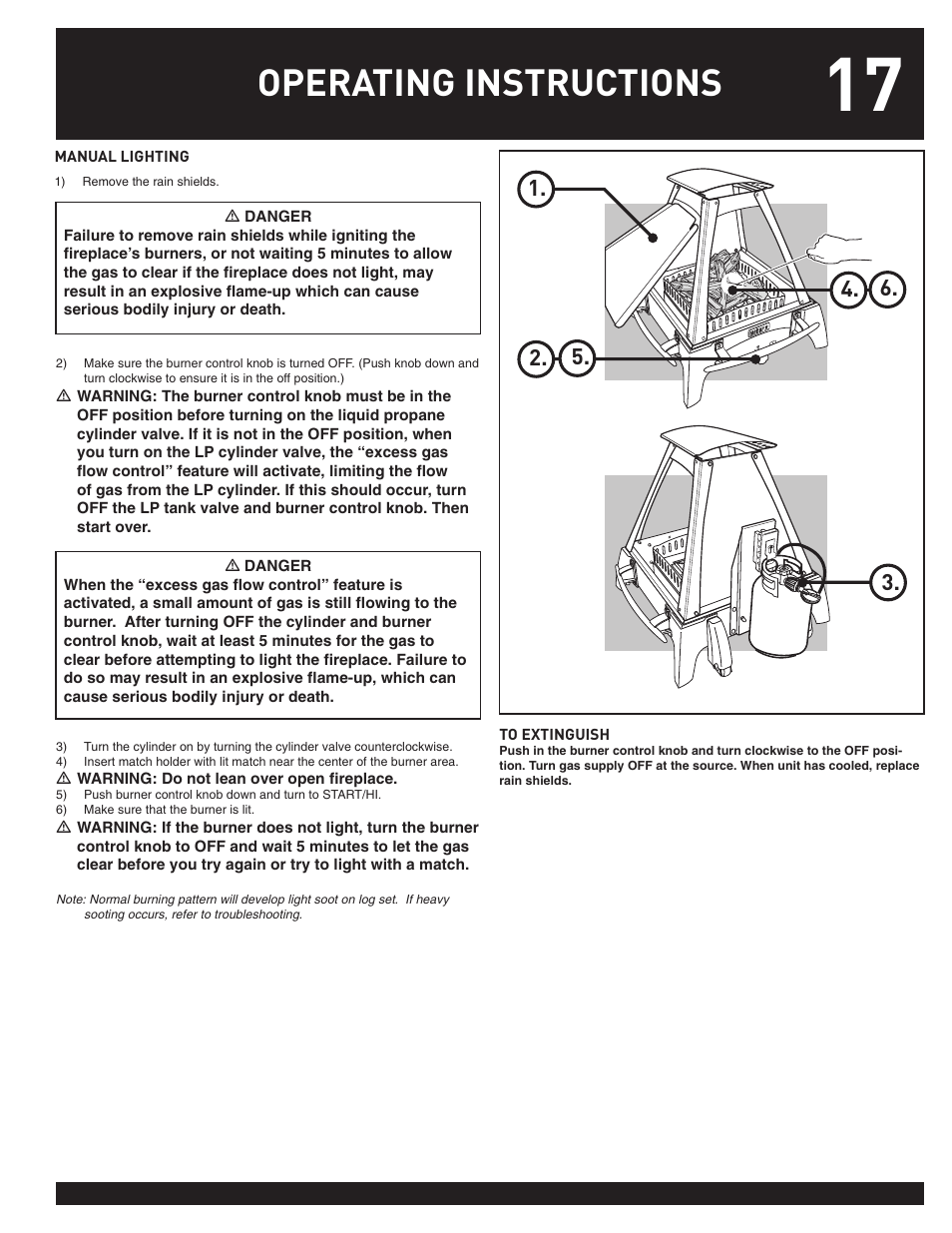 OPERATING INSTRUCTIONS 17

MANUAL LIGHTING

1) Remove the rain shields.

⚠ DANGER
Failure to remove rain shields while igniting the fireplace's burners, or not waiting 5 minutes to allow the gas to clear if the fireplace does not light, may result in an explosive flame-up which can cause serious bodily injury or death.

2) Make sure the burner control knob is turned OFF. (Push knob down and turn clockwise to ensure it is in the off position.)

⚠ WARNING: The burner control knob must be in the OFF position before turning on the liquid propane cylinder valve. If it is not in the OFF position, when you turn on the LP cylinder valve, the "excess gas flow control" feature will activate, limiting the flow of gas from the LP cylinder. If this should occur, turn OFF the LP tank valve and burner control knob. Then start over.

⚠ DANGER
When the "excess gas flow control" feature is activated, a small amount of gas is still flowing to the burner. After turning OFF the cylinder and burner control knob, wait at least 5 minutes for the gas to clear before attempting to light the fireplace. Failure to do so may result in an explosive flame-up, which can cause serious bodily injury or death.

3) Turn the cylinder on by turning the cylinder valve counterclockwise.
4) Insert match holder with lit match near the center of the burner area.
⚠ WARNING: Do not lean over open fireplace.
5) Push burner control knob down and turn to START/HI.
6) Make sure that the burner is lit.
⚠ WARNING: If the burner does not light, turn the burner control knob to OFF and wait 5 minutes to let the gas clear before you try again or try to light with a match.

Note: Normal burning pattern will develop light soot on log set. If heavy sooting occurs, refer to troubleshooting.

1.
4. 6.
2. 5.
3.

TO EXTINGUISH
Push in the burner control knob and turn clockwise to the OFF position. Turn gas supply OFF at the source. When unit has cooled, replace rain shields.